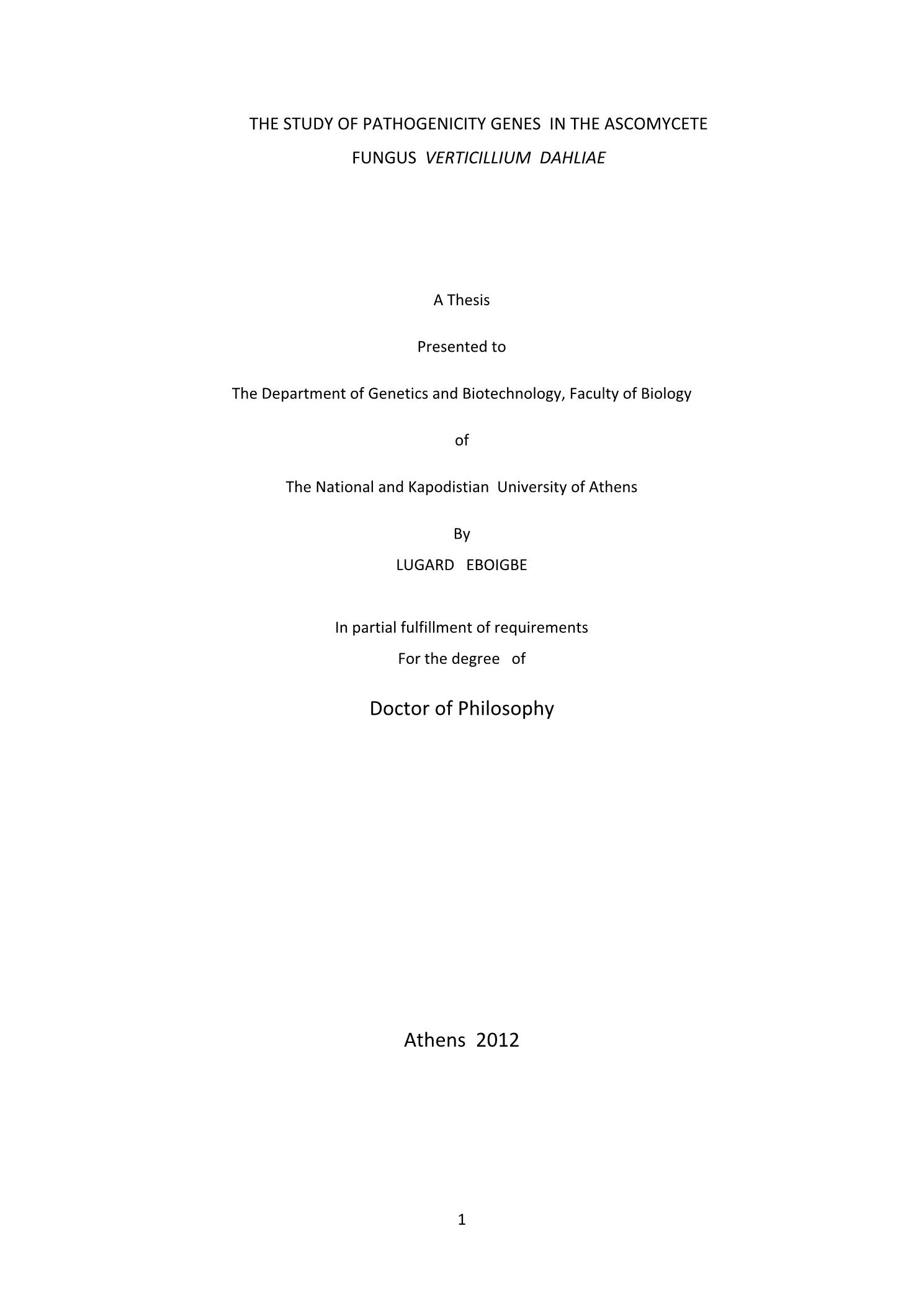 THE STUDY OF PATHOGENICITY GENES IN THE ASCOMYCETE FUNGUS VERTICILLIUM DAHLIAE

A Thesis

Presented to

The Department of Genetics and Biotechnology, Faculty of Biology

of

The National and Kapodistian University of Athens

By
LUGARD EBOIGBE

In partial fulfillment of requirements
For the degree of

Doctor of Philosophy

Athens 2012

1